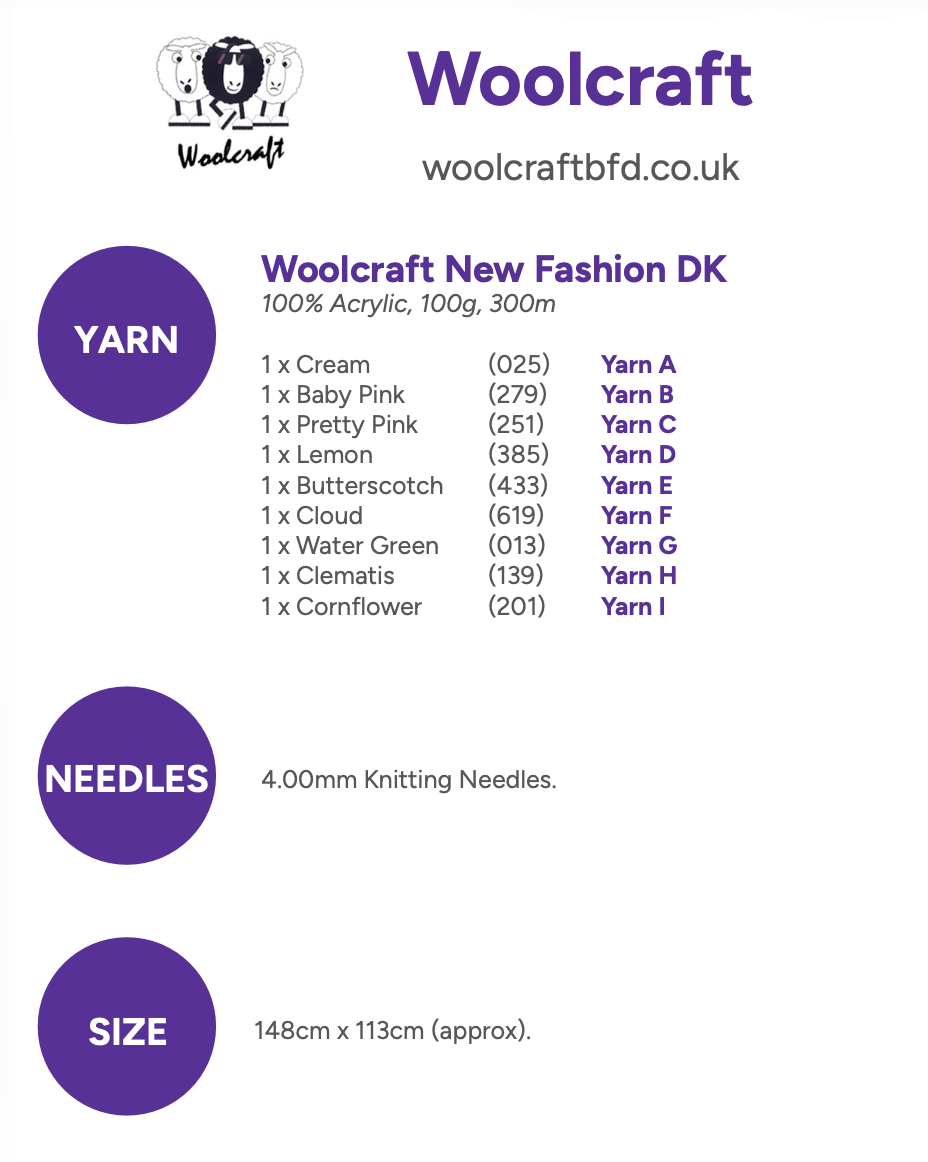 Woolcraft

Woolcraft

woolcraftbfd.co.uk

YARN

Woolcraft New Fashion DK
100% Acrylic, 100g, 300m

| | | |
|---|---|---|
| 1 x Cream | (025) | Yarn A |
| 1 x Baby Pink | (279) | Yarn B |
| 1 x Pretty Pink | (251) | Yarn C |
| 1 x Lemon | (385) | Yarn D |
| 1 x Butterscotch | (433) | Yarn E |
| 1 x Cloud | (619) | Yarn F |
| 1 x Water Green | (013) | Yarn G |
| 1 x Clematis | (139) | Yarn H |
| 1 x Cornflower | (201) | Yarn I |

NEEDLES

4.00mm Knitting Needles.

SIZE

148cm x 113cm (approx).